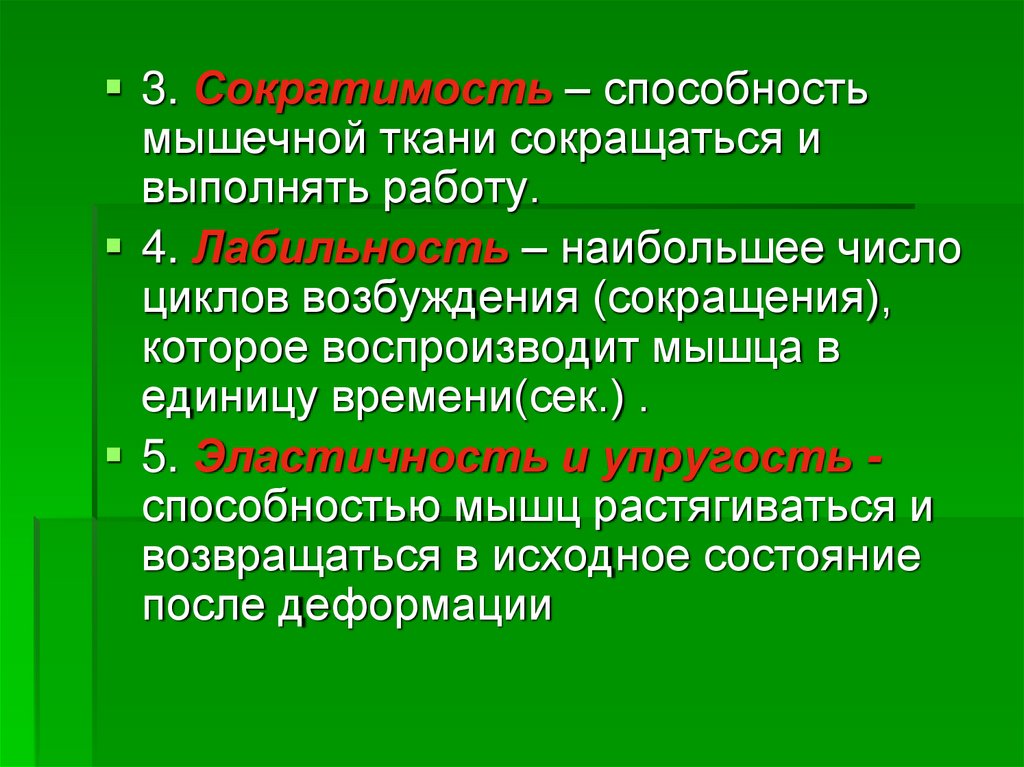 3. Сократимость – способность мышечной ткани сокращаться и выполнять работу.

4. Лабильность – наибольшее число циклов возбуждения (сокращения), которое воспроизводит мышца в единицу времени(сек.) .

5. Эластичность и упругость - способностью мышц растягиваться и возвращаться в исходное состояние после деформации